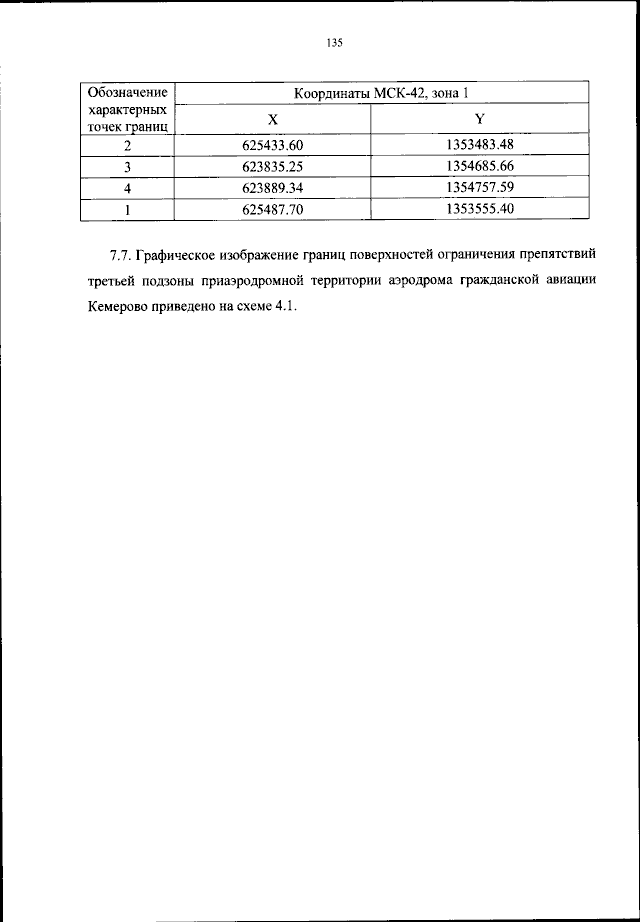 135

| Обозначение характерных точек границ | Координаты МСК-42, зона 1 | |
|---|---|---|
| | X | Y |
| 2 | 625433.60 | 1353483.48 |
| 3 | 623835.25 | 1354685.66 |
| 4 | 623889.34 | 1354757.59 |
| 1 | 625487.70 | 1353555.40 |

7.7. Графическое изображение границ поверхностей ограничения препятствий третьей подзоны приаэродромной территории аэродрома гражданской авиации Кемерово приведено на схеме 4.1.